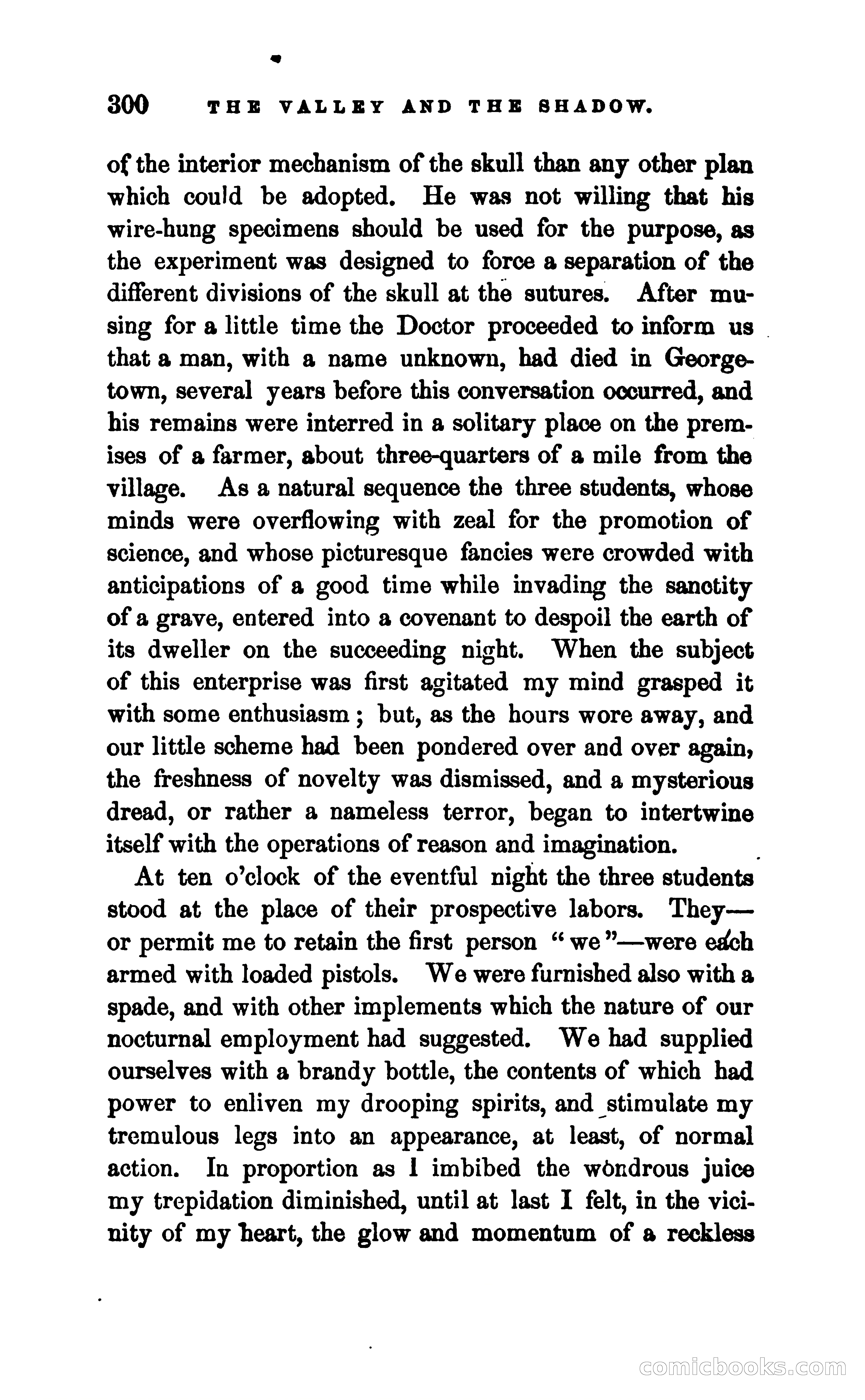 300 THE VALLEY AND THE SHADOW.

of the interior mechanism of the skull than any other plan which could be adopted. He was not willing that his wire-hung specimens should be used for the purpose, as the experiment was designed to force a separation of the different divisions of the skull at the sutures. After musing for a little time the Doctor proceeded to inform us that a man, with a name unknown, had died in Georgetown, several years before this conversation occurred, and his remains were interred in a solitary place on the premises of a farmer, about three-quarters of a mile from the village. As a natural sequence the three students, whose minds were overflowing with zeal for the promotion of science, and whose picturesque fancies were crowded with anticipations of a good time while invading the sanctity of a grave, entered into a covenant to despoil the earth of its dweller on the succeeding night. When the subject of this enterprise was first agitated my mind grasped it with some enthusiasm; but, as the hours wore away, and our little scheme had been pondered over and over again, the freshness of novelty was dismissed, and a mysterious dread, or rather a nameless terror, began to intertwine itself with the operations of reason and imagination.

At ten o'clock of the eventful night the three students stood at the place of their prospective labors. They—or permit me to retain the first person "we"—were each armed with loaded pistols. We were furnished also with a spade, and with other implements which the nature of our nocturnal employment had suggested. We had supplied ourselves with a brandy bottle, the contents of which had power to enliven my drooping spirits, and stimulate my tremulous legs into an appearance, at least, of normal action. In proportion as I imbibed the wondrous juice my trepidation diminished, until at last I felt, in the vicinity of my heart, the glow and momentum of a reckless

comicbooks.com